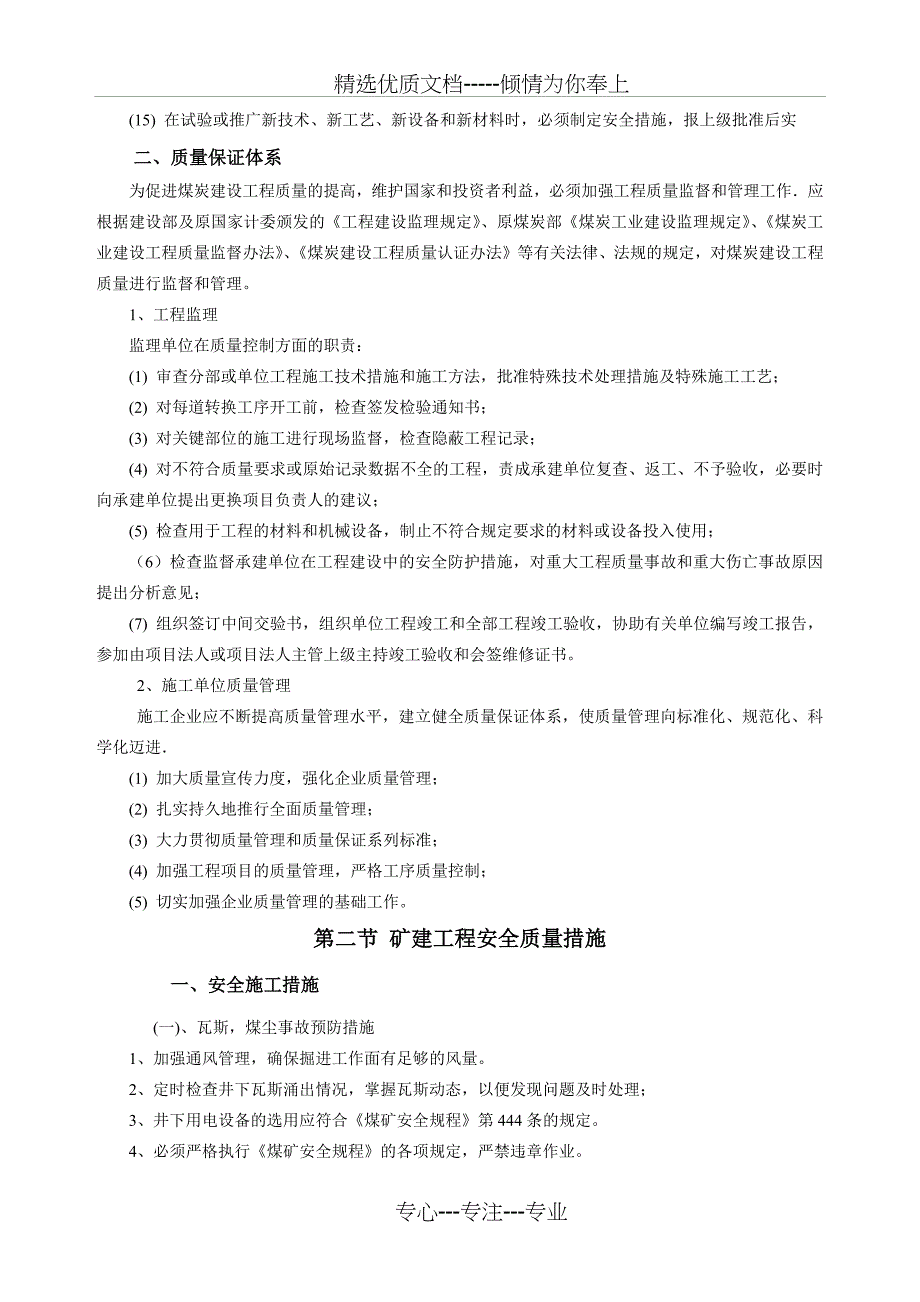 精选优质文档-----倾情为你奉上

(15) 在试验或推广新技术、新工艺、新设备和新材料时，必须制定安全措施，报上级批准后实

二、质量保证体系

为促进煤炭建设工程质量的提高，维护国家和投资者利益，必须加强工程质量监督和管理工作．应根据建设部及原国家计委颁发的《工程建设监理规定》、原煤炭部《煤炭工业建设监理规定》、《煤炭工业建设工程质量监督办法》、《煤炭建设工程质量认证办法》等有关法律、法规的规定，对煤炭建设工程质量进行监督和管理。

1、工程监理

监理单位在质量控制方面的职责：

(1) 审查分部或单位工程施工技术措施和施工方法，批准特殊技术处理措施及特殊施工工艺；

(2) 对每道转换工序开工前，检查签发检验通知书；

(3) 对关键部位的施工进行现场监督，检查隐蔽工程记录；

(4) 对不符合质量要求或原始记录数据不全的工程，责成承建单位复查、返工、不予验收，必要时向承建单位提出更换项目负责人的建议；

(5) 检查用于工程的材料和机械设备，制止不符合规定要求的材料或设备投入使用；

（6）检查监督承建单位在工程建设中的安全防护措施，对重大工程质量事故和重大伤亡事故原因提出分析意见；

(7) 组织签订中间交验书，组织单位工程竣工和全部工程竣工验收，协助有关单位编写竣工报告，参加由项目法人或项目法人主管上级主持竣工验收和会签维修证书。

2、施工单位质量管理

施工企业应不断提高质量管理水平，建立健全质量保证体系，使质量管理向标准化、规范化、科学化迈进．

(1) 加大质量宣传力度，强化企业质量管理；

(2) 扎实持久地推行全面质量管理；

(3) 大力贯彻质量管理和质量保证系列标准；

(4) 加强工程项目的质量管理，严格工序质量控制；

(5) 切实加强企业质量管理的基础工作。

第二节 矿建工程安全质量措施

一、安全施工措施

(一)、瓦斯，煤尘事故预防措施

1、加强通风管理，确保掘进工作面有足够的风量。

2、定时检查井下瓦斯涌出情况，掌握瓦斯动态，以便发现问题及时处理；

3、井下用电设备的选用应符合《煤矿安全规程》第 444 条的规定。

4、必须严格执行《煤矿安全规程》的各项规定，严禁违章作业。

专心---专注---专业